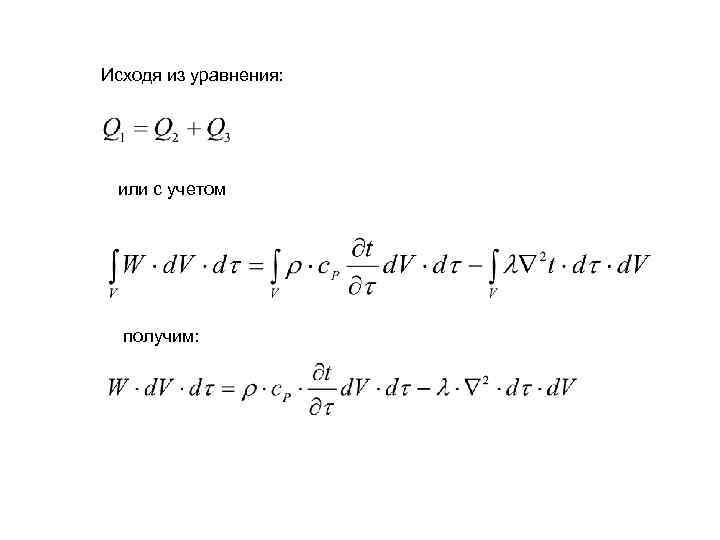 Исходя из уравнения:

$Q_1 = Q_2 + Q_3$

или с учетом

$\int_V W \cdot dV \cdot d\tau = \int_V \rho \cdot c_P \frac{\partial t}{\partial \tau} dV \cdot d\tau - \int_V \lambda \nabla^2 t \cdot d\tau \cdot dV$

получим:

$W \cdot dV \cdot d\tau = \rho \cdot c_P \cdot \frac{\partial t}{\partial \tau} dV \cdot d\tau - \lambda \cdot \nabla^2 \cdot d\tau \cdot dV$